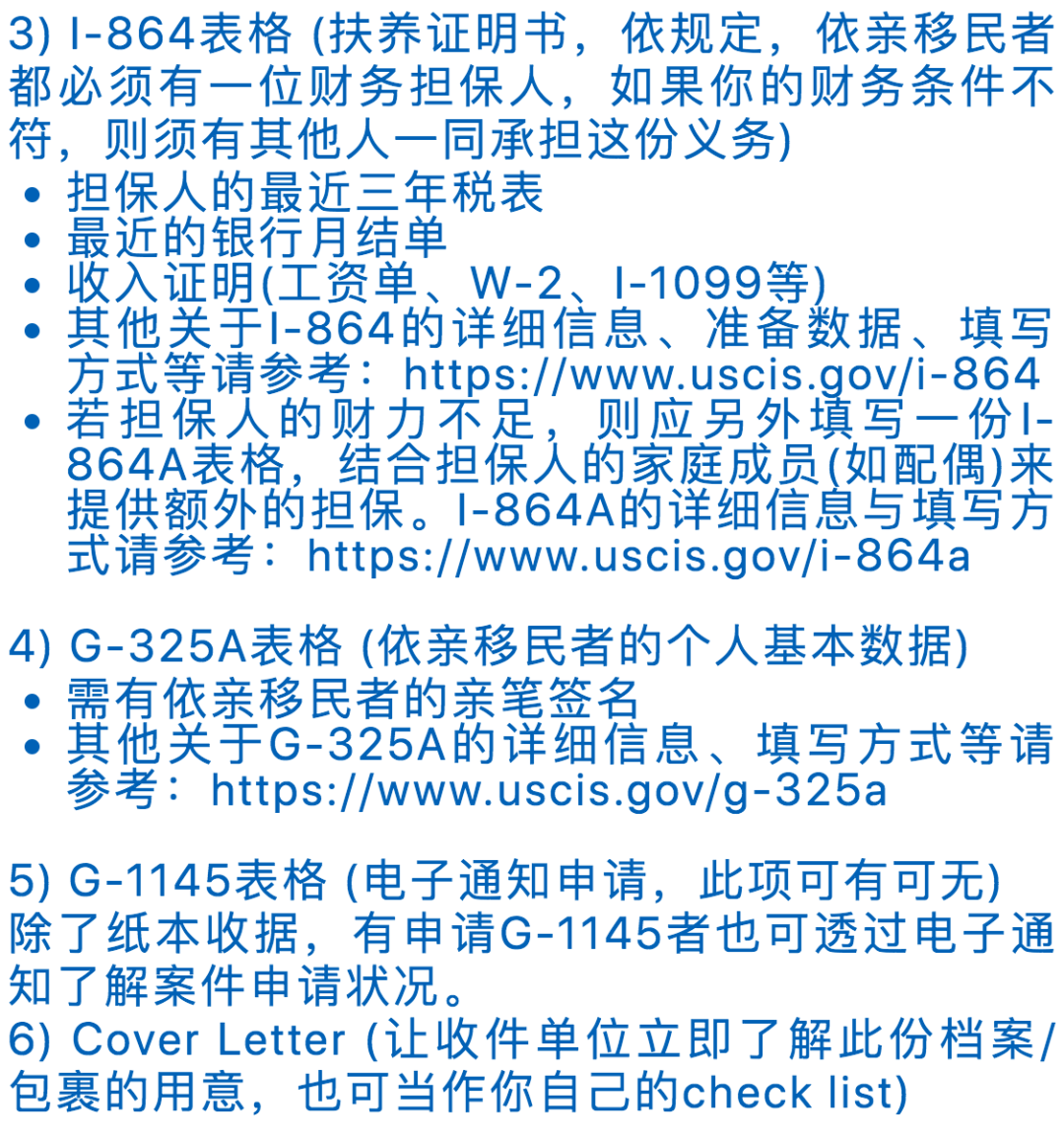 3) I-864表格 (扶养证明书，依规定，依亲移民者都必须有一位财务担保人，如果你的财务条件不符，则须有其他人一同承担这份义务)
• 担保人的最近三年税表
• 最近的银行月结单
• 收入证明(工资单、W-2、I-1099等)
• 其他关于I-864的详细信息、准备数据、填写方式等请参考：https://www.uscis.gov/i-864
• 若担保人的财力不足，则应另外填写一份I-864A表格，结合担保人的家庭成员(如配偶)来提供额外的担保。I-864A的详细信息与填写方式请参考：https://www.uscis.gov/i-864a

4) G-325A表格 (依亲移民者的个人基本数据)
• 需有依亲移民者的亲笔签名
• 其他关于G-325A的详细信息、填写方式等请参考：https://www.uscis.gov/g-325a

5) G-1145表格 (电子通知申请，此项可有可无)
除了纸本收据，有申请G-1145者也可透过电子通知了解案件申请状况。
6) Cover Letter (让收件单位立即了解此份档案/包裹的用意，也可当作你自己的check list)